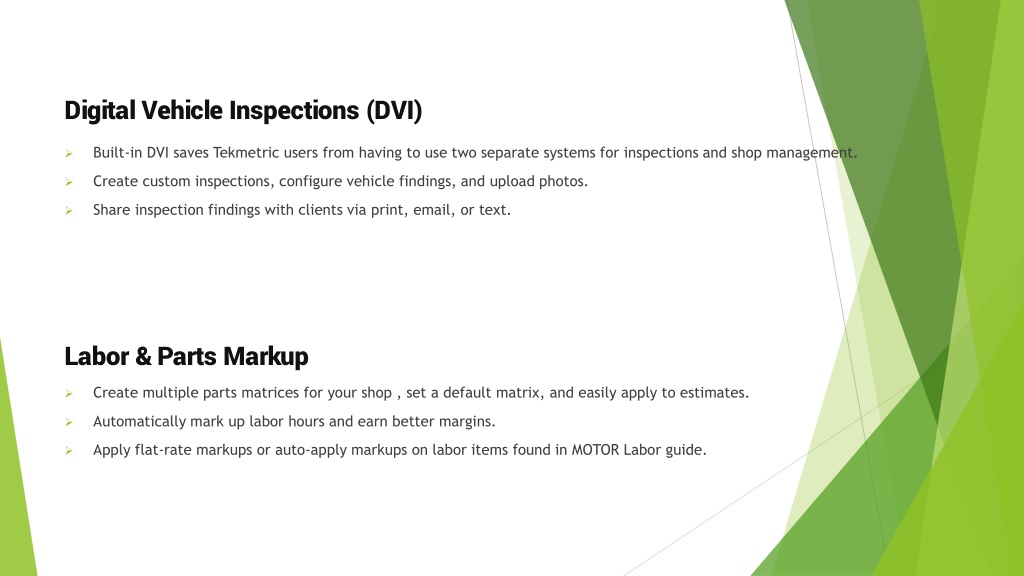 Digital Vehicle Inspections (DVI)

➢ Built-in DVI saves Tekmetric users from having to use two separate systems for inspections and shop management.

➢ Create custom inspections, configure vehicle findings, and upload photos.

➢ Share inspection findings with clients via print, email, or text.

Labor & Parts Markup

➢ Create multiple parts matrices for your shop , set a default matrix, and easily apply to estimates.

➢ Automatically mark up labor hours and earn better margins.

➢ Apply flat-rate markups or auto-apply markups on labor items found in MOTOR Labor guide.